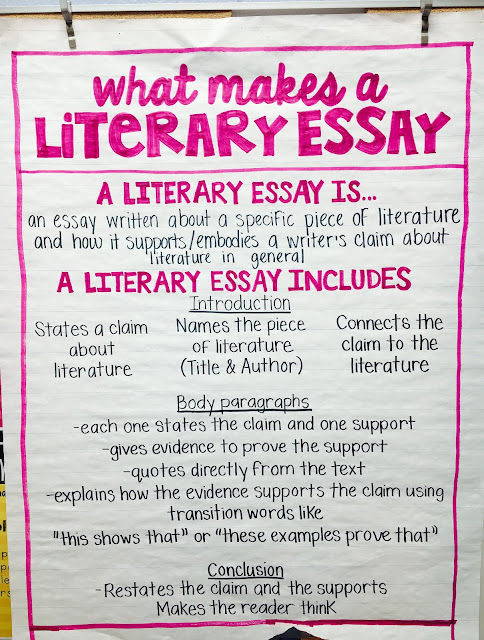 what makes a
LITERARY ESSAY

A LITERARY ESSAY IS...

an essay written about a specific piece of literature and how it supports/embodies a writer's claim about literature in general

A LITERARY ESSAY INCLUDES

Introduction

States a claim about literature

Names the piece of literature (Title & Author)

Connects the claim to the literature

Body paragraphs

-each one states the claim and one support
-gives evidence to prove the support
-quotes directly from the text
-explains how the evidence supports the claim using transition words like "this shows that" or "these examples prove that"

Conclusion

-Restates the claim and the supports
Makes the reader think